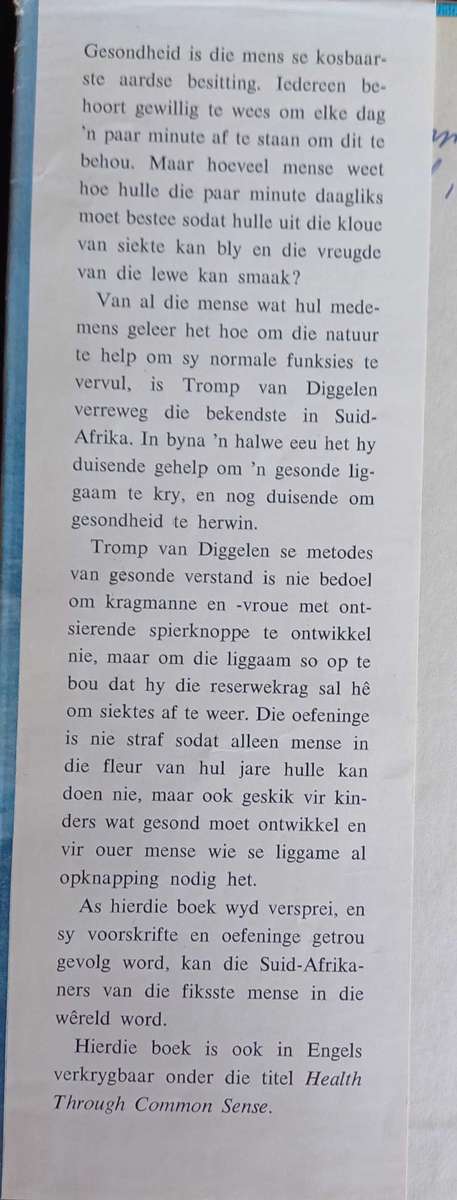 Gesondheid is die mens se kosbaarste aardse besitting. Iedereen behoort gewillig te wees om elke dag 'n paar minute af te staan om dit te behou. Maar hoeveel mense weet hoe hulle die paar minute daagliks moet bestee sodat hulle uit die kloue van siekte kan bly en die vreugde van die lewe kan smaak?

Van al die mense wat hul medemens geleer het hoe om die natuur te help om sy normale funksies te vervul, is Tromp van Diggelen verreweg die bekendste in Suid-Afrika. In byna 'n halwe eeu het hy duisende gehelp om 'n gesonde liggaam te kry, en nog duisende om gesondheid te herwin.

Tromp van Diggelen se metodes van gesonde verstand is nie bedoel om kragmanne en -vroue met ontsierende spierknoppe te ontwikkel nie, maar om die liggaam so op te bou dat hy die reserwekrag sal hê om siektes af te weer. Die oefeninge is nie straf sodat alleen mense in die fleur van hul jare hulle kan doen nie, maar ook geskik vir kinders wat gesond moet ontwikkel en vir ouer mense wie se liggame al opknapping nodig het.

As hierdie boek wyd versprei, en sy voorskrifte en oefeninge getrou gevolg word, kan die Suid-Afrikaners van die fiksste mense in die wêreld word.

Hierdie boek is ook in Engels verkrygbaar onder die titel Health Through Common Sense.